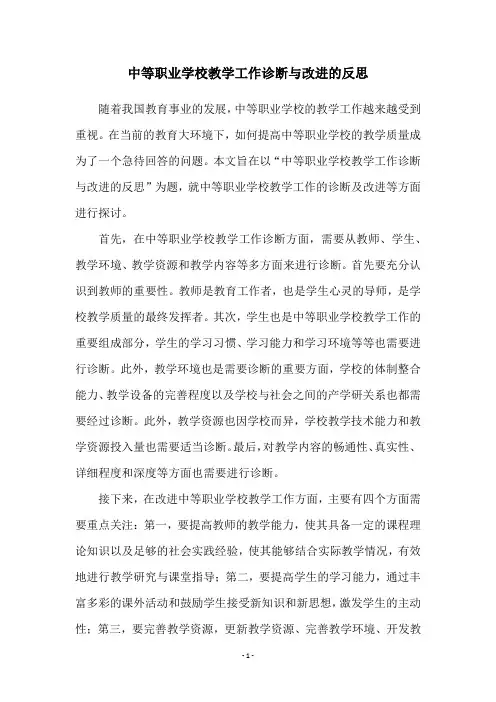 中等职业学校教学工作诊断与改进的反思

随着我国教育事业的发展，中等职业学校的教学工作越来越受到重视。在当前的教育大环境下，如何提高中等职业学校的教学质量成为了一个急待回答的问题。本文旨在以“中等职业学校教学工作诊断与改进的反思”为题，就中等职业学校教学工作的诊断及改进等方面进行探讨。

首先，在中等职业学校教学工作诊断方面，需要从教师、学生、教学环境、教学资源和教学内容等多方面来进行诊断。首先要充分认识到教师的重要性。教师是教育工作者，也是学生心灵的导师，是学校教学质量的最终发挥者。其次，学生也是中等职业学校教学工作的重要组成部分，学生的学习习惯、学习能力和学习环境等等也需要进行诊断。此外，教学环境也是需要诊断的重要方面，学校的体制整合能力、教学设备的完善程度以及学校与社会之间的产学研关系也都需要经过诊断。此外，教学资源也因学校而异，学校教学技术能力和教学资源投入量也需要适当诊断。最后，对教学内容的畅通性、真实性、详细程度和深度等方面也需要进行诊断。

接下来，在改进中等职业学校教学工作方面，主要有四个方面需要重点关注：第一，要提高教师的教学能力，使其具备一定的课程理论知识以及足够的社会实践经验，使其能够结合实际教学情况，有效地进行教学研究与课堂指导；第二，要提高学生的学习能力，通过丰富多彩的课外活动和鼓励学生接受新知识和新思想，激发学生的主动性；第三，要完善教学资源，更新教学资源、完善教学环境、开发教

- 1 -